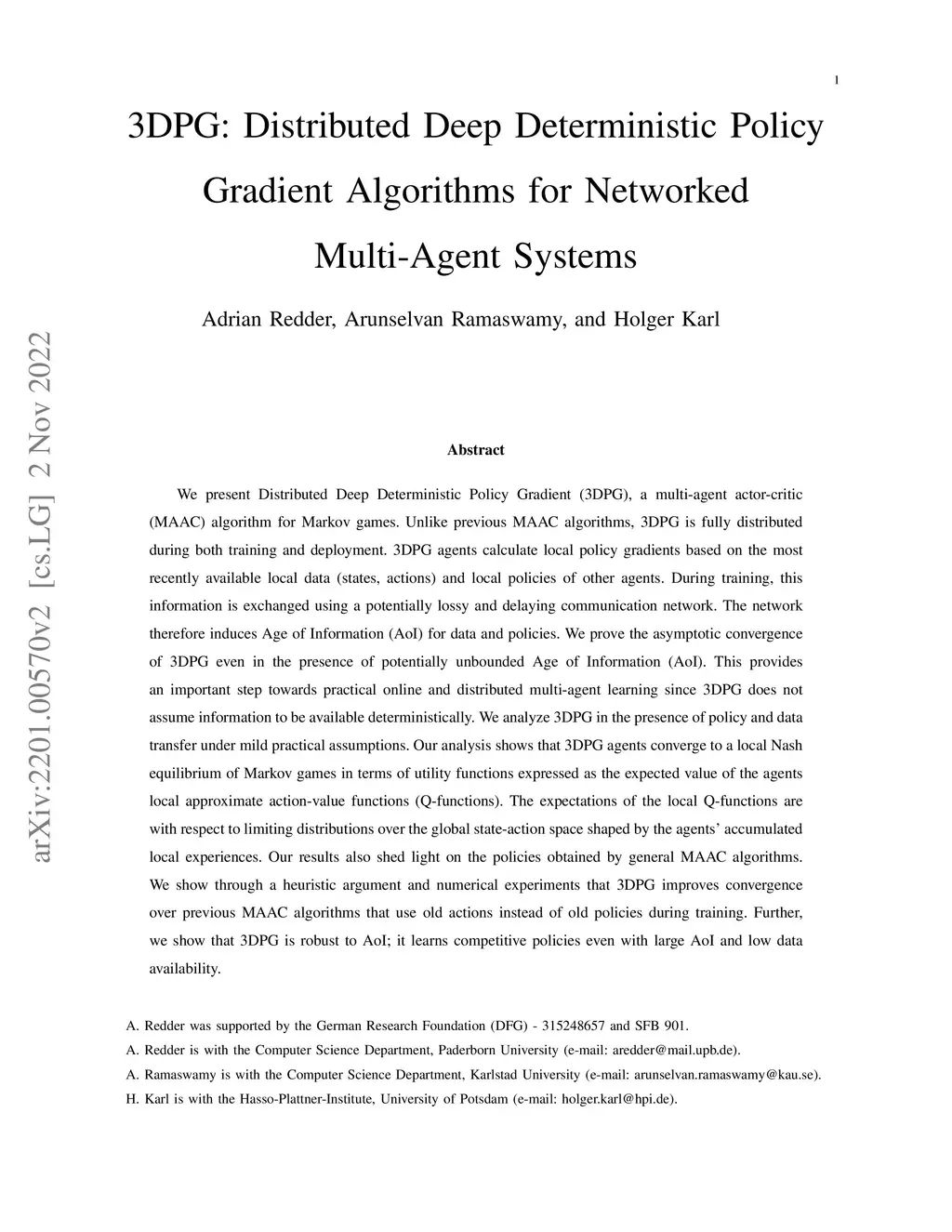 1

3DPG: Distributed Deep Deterministic Policy Gradient Algorithms for Networked Multi-Agent Systems

Adrian Redder, Arunselvan Ramaswamy, and Holger Karl

arXiv:2201.00570v2 [cs.LG] 2 Nov 2022

Abstract

We present Distributed Deep Deterministic Policy Gradient (3DPG), a multi-agent actor-critic (MAAC) algorithm for Markov games. Unlike previous MAAC algorithms, 3DPG is fully distributed during both training and deployment. 3DPG agents calculate local policy gradients based on the most recently available local data (states, actions) and local policies of other agents. During training, this information is exchanged using a potentially lossy and delaying communication network. The network therefore induces Age of Information (AoI) for data and policies. We prove the asymptotic convergence of 3DPG even in the presence of potentially unbounded Age of Information (AoI). This provides an important step towards practical online and distributed multi-agent learning since 3DPG does not assume information to be available deterministically. We analyze 3DPG in the presence of policy and data transfer under mild practical assumptions. Our analysis shows that 3DPG agents converge to a local Nash equilibrium of Markov games in terms of utility functions expressed as the expected value of the agents local approximate action-value functions (Q-functions). The expectations of the local Q-functions are with respect to limiting distributions over the global state-action space shaped by the agents' accumulated local experiences. Our results also shed light on the policies obtained by general MAAC algorithms. We show through a heuristic argument and numerical experiments that 3DPG improves convergence over previous MAAC algorithms that use old actions instead of old policies during training. Further, we show that 3DPG is robust to AoI; it learns competitive policies even with large AoI and low data availability.

A. Redder was supported by the German Research Foundation (DFG) - 315248657 and SFB 901.
A. Redder is with the Computer Science Department, Paderborn University (e-mail: aredder@mail.upb.de).
A. Ramaswamy is with the Computer Science Department, Karlstad University (e-mail: arunselvan.ramaswamy@kau.se).
H. Karl is with the Hasso-Plattner-Institute, University of Potsdam (e-mail: holger.karl@hpi.de).